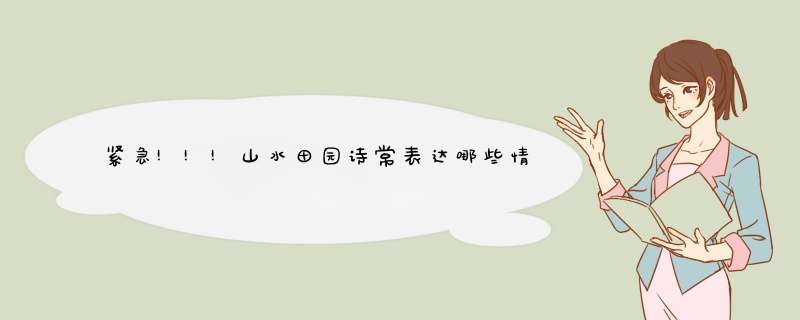 紧急！！！山水田园诗常表达哪些情